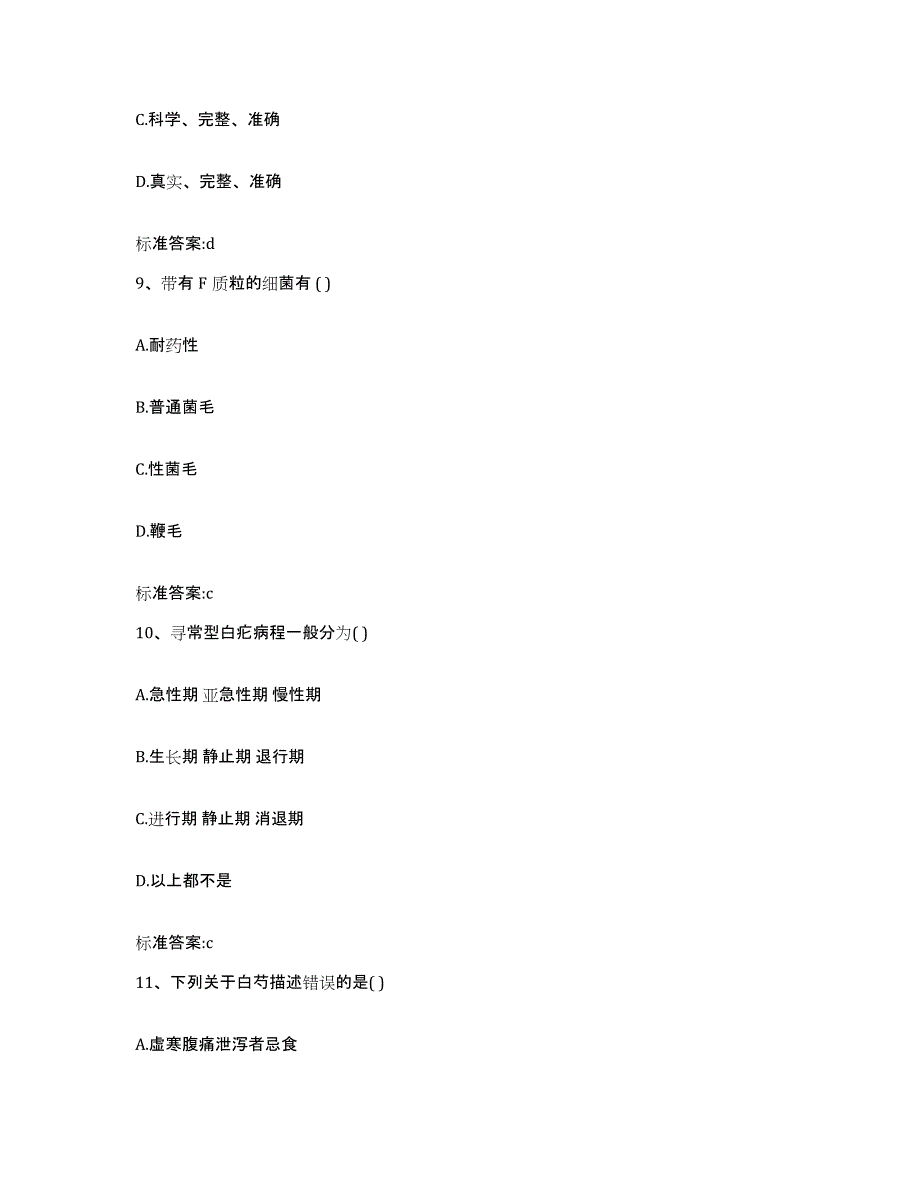 C.科学、完整、准确

D.真实、完整、准确

标准答案:d

9、带有 F 质粒的细菌有 ( )

A.耐药性

B.普通菌毛

C.性菌毛

D.鞭毛

标准答案:c

10、寻常型白疕病程一般分为( )

A.急性期 亚急性期 慢性期

B.生长期 静止期 退行期

C.进行期 静止期 消退期

D.以上都不是

标准答案:c

11、下列关于白芍描述错误的是( )

A.虚寒腹痛泄泻者忌食